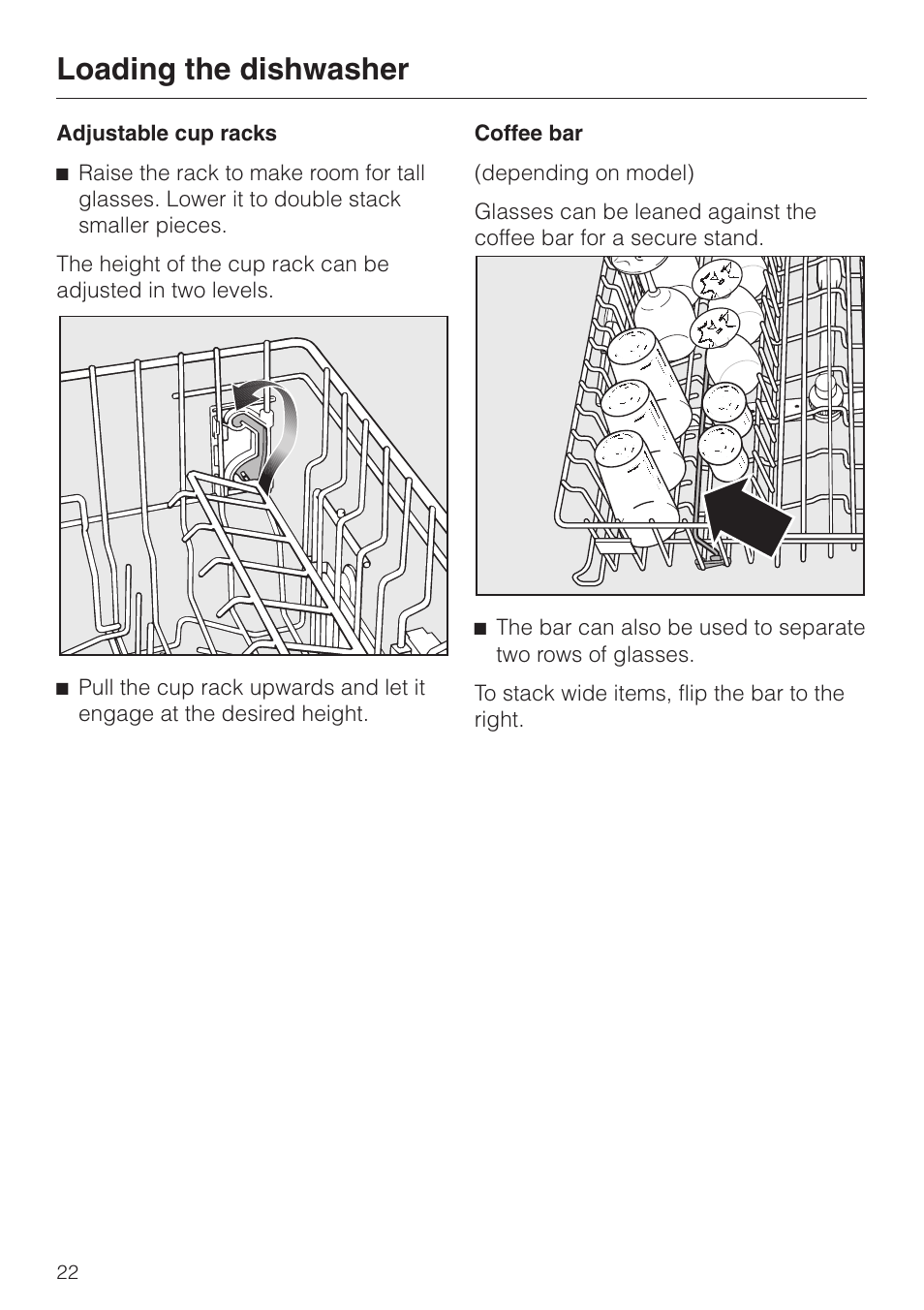 Loading the dishwasher

Adjustable cup racks

■ Raise the rack to make room for tall glasses. Lower it to double stack smaller pieces.

The height of the cup rack can be adjusted in two levels.

■ Pull the cup rack upwards and let it engage at the desired height.

Coffee bar

(depending on model)

Glasses can be leaned against the coffee bar for a secure stand.

■ The bar can also be used to separate two rows of glasses.

To stack wide items, flip the bar to the right.

22